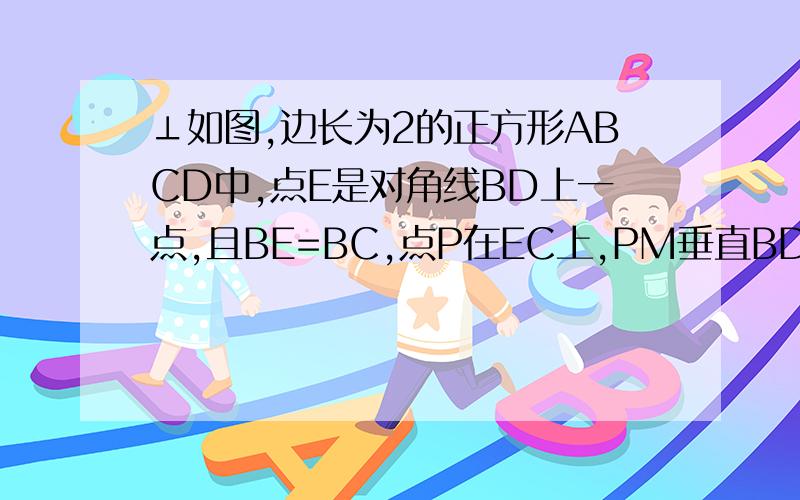 ⊥如图,边长为2的正方形ABCD中,点E是对角线BD上一点,且BE=BC,点P在EC上,PM垂直BD